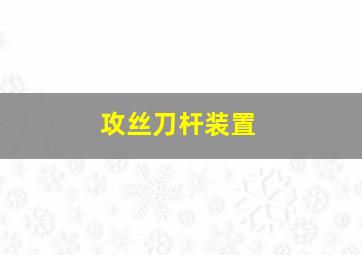 攻丝刀杆装置